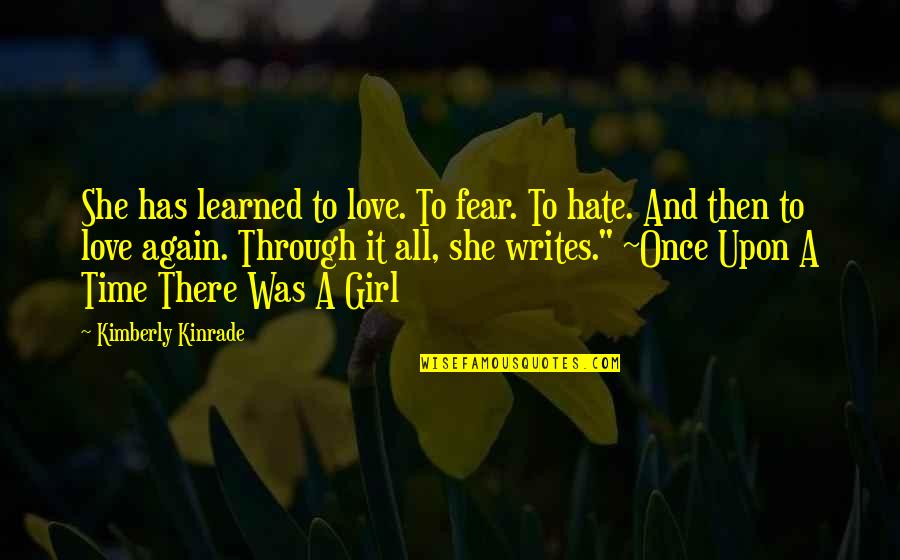 She has learned to love. To fear. To hate. And then to love again. Through it all, she writes." ~Once Upon A Time There Was A Girl

~ Kimberly Kinrade

WISEFAMOUSQUOTES.COM